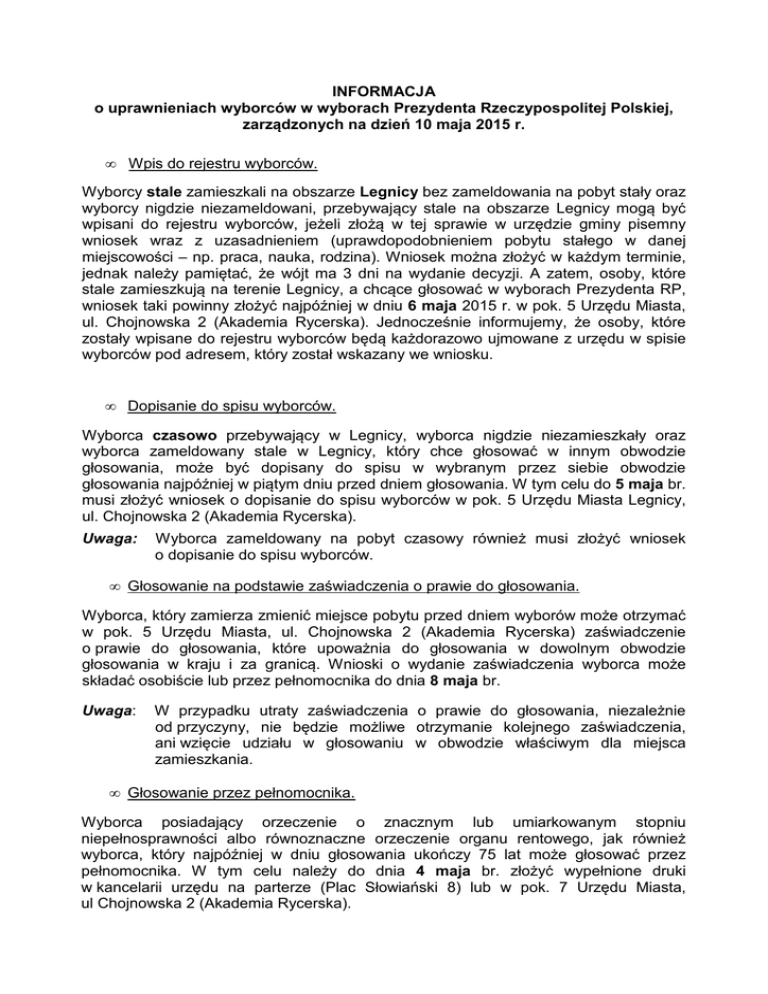 INFORMACJA
o uprawnieniach wyborców w wyborach Prezydenta Rzeczypospolitej Polskiej, zarządzonych na dzień 10 maja 2015 r.

∞ Wpis do rejestru wyborców.

Wyborcy stale zamieszkali na obszarze Legnicy bez zameldowania na pobyt stały oraz wyborcy nigdzie niezameldowani, przebywający stale na obszarze Legnicy mogą być wpisani do rejestru wyborców, jeżeli złożą w tej sprawie w urzędzie gminy pisemny wniosek wraz z uzasadnieniem (uprawdopodobnieniem pobytu stałego w danej miejscowości – np. praca, nauka, rodzina). Wniosek można złożyć w każdym terminie, jednak należy pamiętać, że wójt ma 3 dni na wydanie decyzji. A zatem, osoby, które stale zamieszkują na terenie Legnicy, a chcące głosować w wyborach Prezydenta RP, wniosek taki powinny złożyć najpóźniej w dniu 6 maja 2015 r. w pok. 5 Urzędu Miasta, ul. Chojnowska 2 (Akademia Rycerska). Jednocześnie informujemy, że osoby, które zostały wpisane do rejestru wyborców będą każdorazowo ujmowane z urzędu w spisie wyborców pod adresem, który został wskazany we wniosku.

∞ Dopisanie do spisu wyborców.

Wyborca czasowo przebywający w Legnicy, wyborca nigdzie niezamieszkały oraz wyborca zameldowany stale w Legnicy, który chce głosować w innym obwodzie głosowania, może być dopisany do spisu w wybranym przez siebie obwodzie głosowania najpóźniej w piątym dniu przed dniem głosowania. W tym celu do 5 maja br. musi złożyć wniosek o dopisanie do spisu wyborców w pok. 5 Urzędu Miasta Legnicy, ul. Chojnowska 2 (Akademia Rycerska).

Uwaga: Wyborca zameldowany na pobyt czasowy również musi złożyć wniosek o dopisanie do spisu wyborców.

∞ Głosowanie na podstawie zaświadczenia o prawie do głosowania.

Wyborca, który zamierza zmienić miejsce pobytu przed dniem wyborów może otrzymać w pok. 5 Urzędu Miasta, ul. Chojnowska 2 (Akademia Rycerska) zaświadczenie o prawie do głosowania, które upoważnia do głosowania w dowolnym obwodzie głosowania w kraju i za granicą. Wnioski o wydanie zaświadczenia wyborca może składać osobiście lub przez pełnomocnika do dnia 8 maja br.

Uwaga: W przypadku utraty zaświadczenia o prawie do głosowania, niezależnie od przyczyny, nie będzie możliwe otrzymanie kolejnego zaświadczenia, ani wzięcie udziału w głosowaniu w obwodzie właściwym dla miejsca zamieszkania.

∞ Głosowanie przez pełnomocnika.

Wyborca posiadający orzeczenie o znacznym lub umiarkowanym stopniu niepełnosprawności albo równoznaczne orzeczenie organu rentowego, jak również wyborca, który najpóźniej w dniu głosowania ukończy 75 lat może głosować przez pełnomocnika. W tym celu należy do dnia 4 maja br. złożyć wypełnione druki w kancelarii urzędu na parterze (Plac Słowiański 8) lub w pok. 7 Urzędu Miasta, ul Chojnowska 2 (Akademia Rycerska).